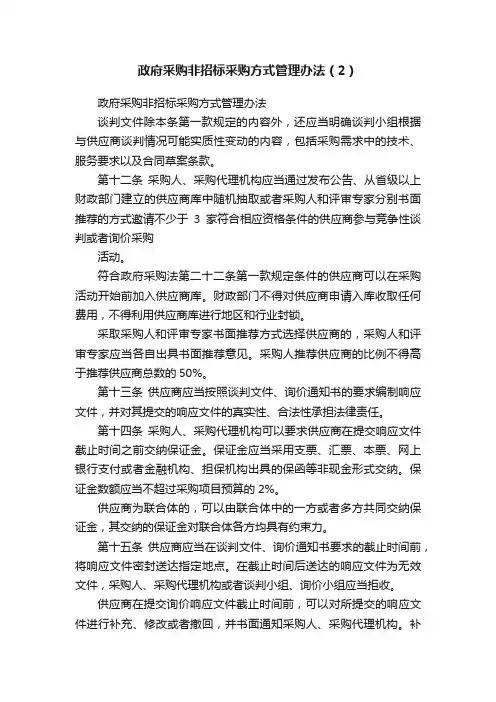 政府采购非招标采购方式管理办法（2）

政府采购非招标采购方式管理办法

谈判文件除本条第一款规定的内容外，还应当明确谈判小组根据与供应商谈判情况可能实质性变动的内容，包括采购需求中的技术、服务要求以及合同草案条款。

第十二条 采购人、采购代理机构应当通过发布公告、从省级以上财政部门建立的供应商库中随机抽取或者采购人和评审专家分别书面推荐的方式邀请不少于 3 家符合相应资格条件的供应商参与竞争性谈判或者询价采购

活动。

符合政府采购法第二十二条第一款规定条件的供应商可以在采购活动开始前加入供应商库。财政部门不得对供应商申请入库收取任何费用，不得利用供应商库进行地区和行业封锁。

采取采购人和评审专家书面推荐方式选择供应商的，采购人和评审专家应当各自出具书面推荐意见。采购人推荐供应商的比例不得高于推荐供应商总数的 50%。

第十三条 供应商应当按照谈判文件、询价通知书的要求编制响应文件，并对其提交的响应文件的真实性、合法性承担法律责任。

第十四条 采购人、采购代理机构可以要求供应商在提交响应文件截止时间之前交纳保证金。保证金应当采用支票、汇票、本票、网上银行支付或者金融机构、担保机构出具的保函等非现金形式交纳。保证金数额应当不超过采购项目预算的 2%。

供应商为联合体的，可以由联合体中的一方或者多方共同交纳保证金，其交纳的保证金对联合体各方均具有约束力。

第十五条 供应商应当在谈判文件、询价通知书要求的截止时间前，将响应文件密封送达指定地点。在截止时间后送达的响应文件为无效文件，采购人、采购代理机构或者谈判小组、询价小组应当拒收。

供应商在提交询价响应文件截止时间前，可以对所提交的响应文件进行补充、修改或者撤回，并书面通知采购人、采购代理机构。补